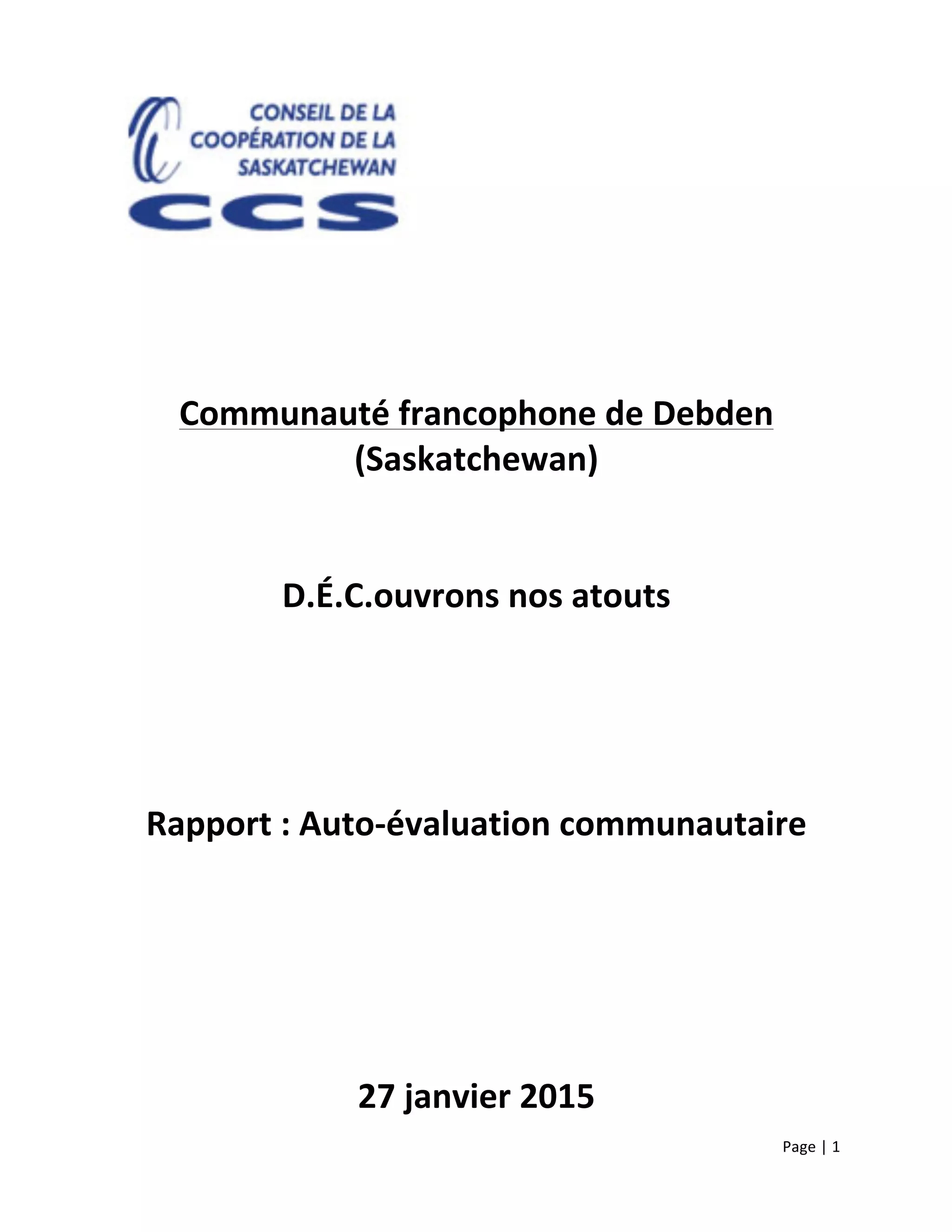 CONSEIL DE LA COOPÉRATION DE LA SASKATCHEWAN

CCS

Communauté francophone de Debden (Saskatchewan)

D.É.C.ouvrons nos atouts

Rapport : Auto-évaluation communautaire

27 janvier 2015

Page | 1